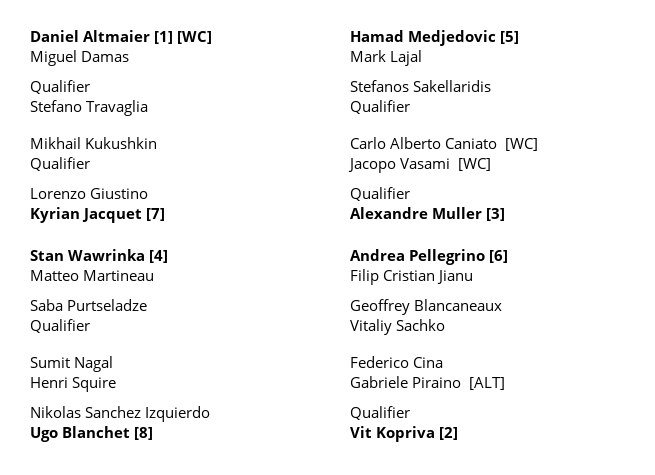 Daniel Altmaier [1] [WC]
Miguel Damas

Qualifier
Stefano Travaglia

Mikhail Kukushkin
Qualifier

Lorenzo Giustino
Kyrian Jacquet [7]

Stan Wawrinka [4]
Matteo Martineau

Saba Purtseladze
Qualifier

Sumit Nagal
Henri Squire

Nikolas Sanchez Izquierdo
Ugo Blanchet [8]

Hamad Medjedovic [5]
Mark Lajal

Stefanos Sakellaridis
Qualifier

Carlo Alberto Caniato [WC]
Jacopo Vasami [WC]

Qualifier
Alexandre Muller [3]

Andrea Pellegrino [6]
Filip Cristian Jianu

Geoffrey Blancaneaux
Vitaliy Sachko

Federico Cina
Gabriele Piraino [ALT]

Qualifier
Vit Kopriva [2]